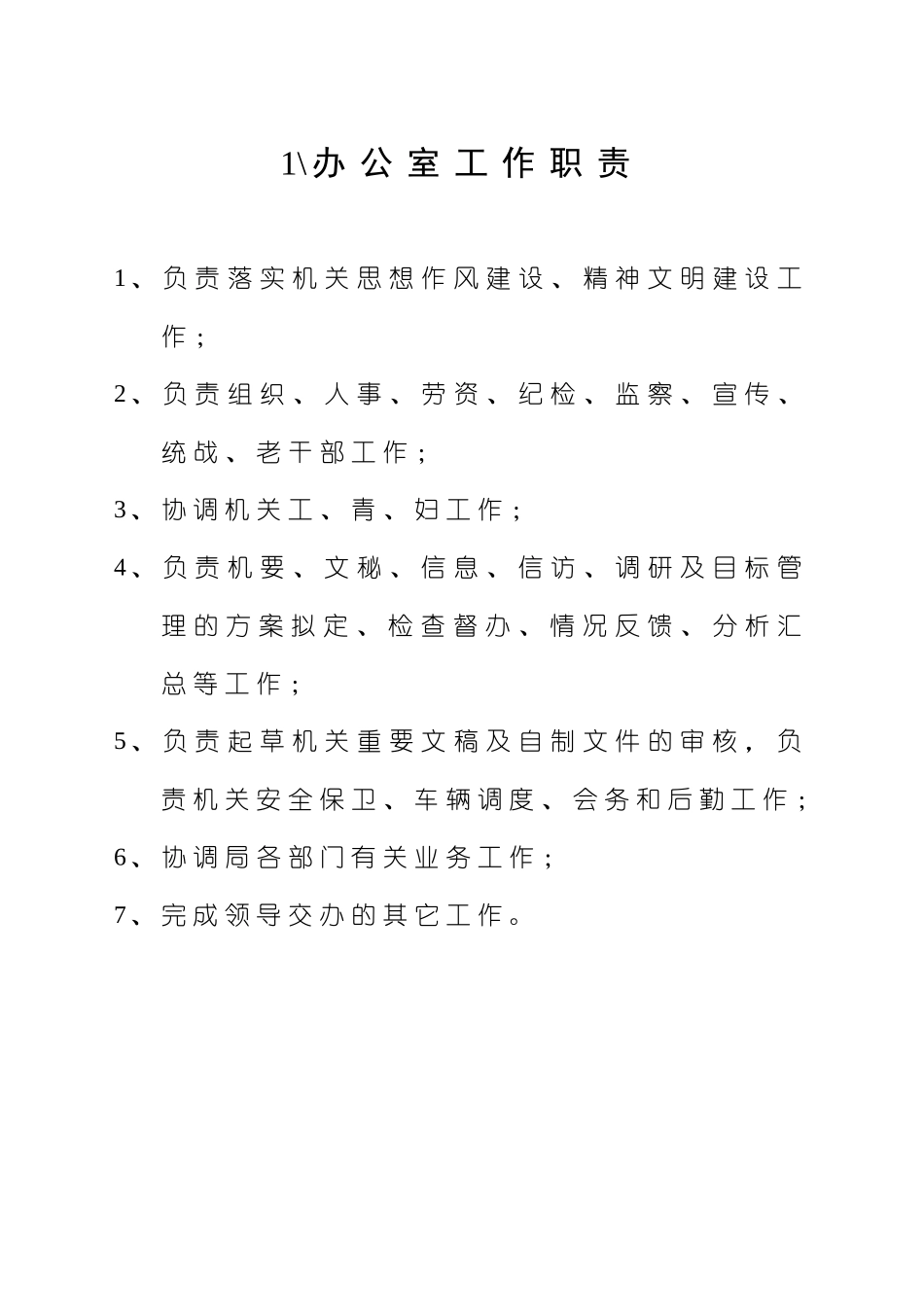 1\办公室工作职责

1、负责落实机关思想作风建设、精神文明建设工作；

2、负责组织、人事、劳资、纪检、监察、宣传、统战、老干部工作；

3、协调机关工、青、妇工作；

4、负责机要、文秘、信息、信访、调研及目标管理的方案拟定、检查督办、情况反馈、分析汇总等工作；

5、负责起草机关重要文稿及自制文件的审核，负责机关安全保卫、车辆调度、会务和后勤工作；

6、协调局各部门有关业务工作；

7、完成领导交办的其它工作。